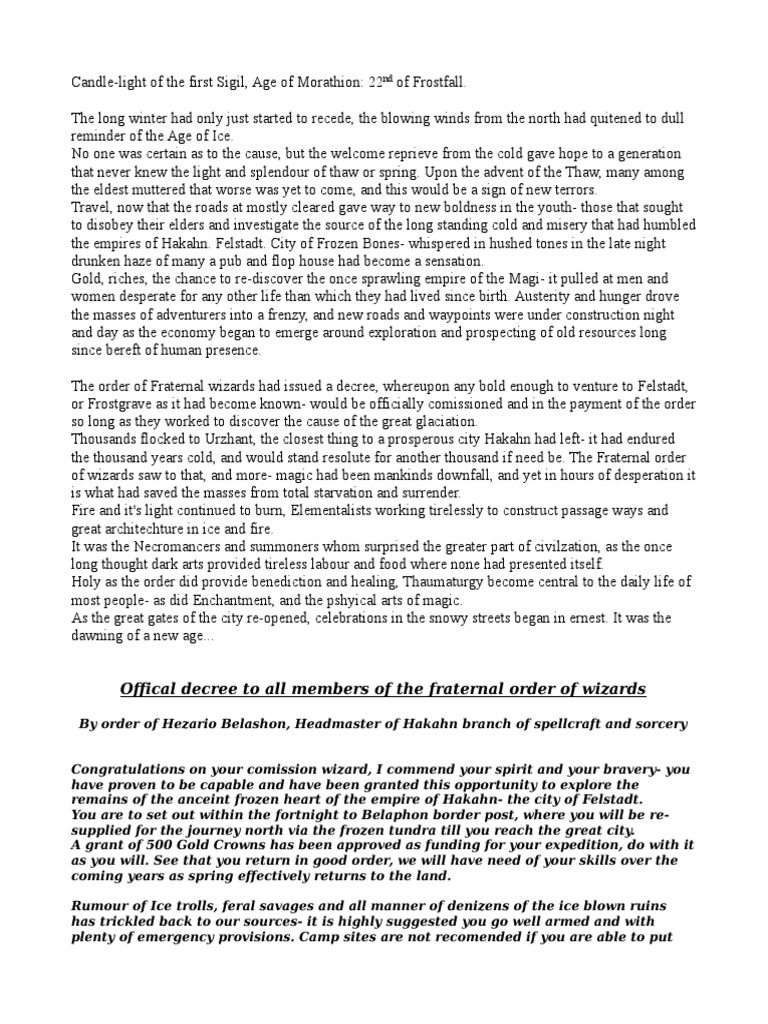 Candle-light of the first Sigil, Age of Morathion: 22$^{nd}$ of Frostfall.

The long winter had only just started to recede, the blowing winds from the north had quitened to dull reminder of the Age of Ice.
No one was certain as to the cause, but the welcome reprieve from the cold gave hope to a generation that never knew the light and splendour of thaw or spring. Upon the advent of the Thaw, many among the eldest muttered that worse was yet to come, and this would be a sign of new terrors.
Travel, now that the roads at mostly cleared gave way to new boldness in the youth- those that sought to disobey their elders and investigate the source of the long standing cold and misery that had humbled the empires of Hakahn. Felstadt. City of Frozen Bones- whispered in hushed tones in the late night drunken haze of many a pub and flop house had become a sensation.
Gold, riches, the chance to re-discover the once sprawling empire of the Magi- it pulled at men and women desperate for any other life than which they had lived since birth. Austerity and hunger drove the masses of adventurers into a frenzy, and new roads and waypoints were under construction night and day as the economy began to emerge around exploration and prospecting of old resources long since bereft of human presence.

The order of Fraternal wizards had issued a decree, whereupon any bold enough to venture to Felstadt, or Frostgrave as it had become known- would be officially comissioned and in the payment of the order so long as they worked to discover the cause of the great glaciation.
Thousands flocked to Urzhant, the closest thing to a prosperous city Hakahn had left- it had endured the thousand years cold, and would stand resolute for another thousand if need be. The Fraternal order of wizards saw to that, and more- magic had been mankinds downfall, and yet in hours of desperation it is what had saved the masses from total starvation and surrender.
Fire and it's light continued to burn, Elementalists working tirelessly to construct passage ways and great architechture in ice and fire.
It was the Necromancers and summoners whom surprised the greater part of civilzation, as the once long thought dark arts provided tireless labour and food where none had presented itself.
Holy as the order did provide benediction and healing, Thaumaturgy become central to the daily life of most people- as did Enchantment, and the pshyical arts of magic.
As the great gates of the city re-opened, celebrations in the snowy streets began in ernest. It was the dawning of a new age...

Offical decree to all members of the fraternal order of wizards

By order of Hezario Belashon, Headmaster of Hakahn branch of spellcraft and sorcery

Congratulations on your comission wizard, I commend your spirit and your bravery- you have proven to be capable and have been granted this opportunity to explore the remains of the anceint frozen heart of the empire of Hakahn- the city of Felstadt.
You are to set out within the fortnight to Belaphon border post, where you will be re-supplied for the journey north via the frozen tundra till you reach the great city.
A grant of 500 Gold Crowns has been approved as funding for your expedition, do with it as you will. See that you return in good order, we will have need of your skills over the coming years as spring effectively returns to the land.

Rumour of Ice trolls, feral savages and all manner of denizens of the ice blown ruins has trickled back to our sources- it is highly suggested you go well armed and with plenty of emergency provisions. Camp sites are not recomended if you are able to put